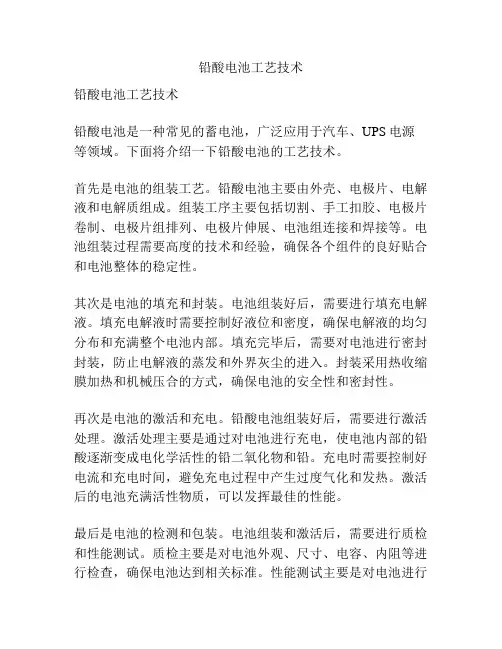 铅酸电池工艺技术

铅酸电池工艺技术

铅酸电池是一种常见的蓄电池，广泛应用于汽车、UPS 电源等领域。下面将介绍一下铅酸电池的工艺技术。

首先是电池的组装工艺。铅酸电池主要由外壳、电极片、电解液和电解质组成。组装工序主要包括切割、手工扣胶、电极片卷制、电极片组排列、电极片伸展、电池组连接和焊接等。电池组装过程需要高度的技术和经验，确保各个组件的良好贴合和电池整体的稳定性。

其次是电池的填充和封装。电池组装好后，需要进行填充电解液。填充电解液时需要控制好液位和密度，确保电解液的均匀分布和充满整个电池内部。填充完毕后，需要对电池进行密封封装，防止电解液的蒸发和外界灰尘的进入。封装采用热收缩膜加热和机械压合的方式，确保电池的安全性和密封性。

再次是电池的激活和充电。铅酸电池组装好后，需要进行激活处理。激活处理主要是通过对电池进行充电，使电池内部的铅酸逐渐变成电化学活性的铅二氧化物和铅。充电时需要控制好电流和充电时间，避免充电过程中产生过度气化和发热。激活后的电池充满活性物质，可以发挥最佳的性能。

最后是电池的检测和包装。电池组装和激活后，需要进行质检和性能测试。质检主要是对电池外观、尺寸、电容、内阻等进行检查，确保电池达到相关标准。性能测试主要是对电池进行